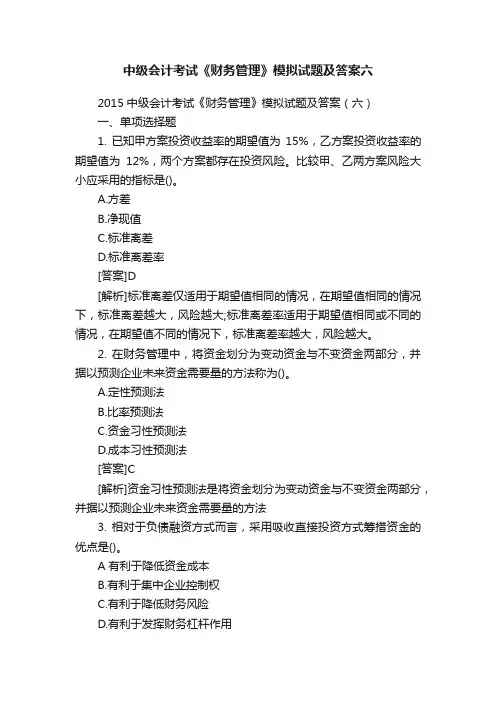 中级会计考试《财务管理》模拟试题及答案六

2015 中级会计考试《财务管理》模拟试题及答案（六）

一、单项选择题

1. 已知甲方案投资收益率的期望值为 15%，乙方案投资收益率的期望值为 12%，两个方案都存在投资风险。比较甲、乙两方案风险大小应采用的指标是()。

A.方差

B.净现值

C.标准离差

D.标准离差率

[答案]D

[解析]标准离差仅适用于期望值相同的情况，在期望值相同的情况下，标准离差越大，风险越大;标准离差率适用于期望值相同或不同的情况，在期望值不同的情况下，标准离差率越大，风险越大。

2. 在财务管理中，将资金划分为变动资金与不变资金两部分，并据以预测企业未来资金需要量的方法称为()。

A.定性预测法

B.比率预测法

C.资金习性预测法

D.成本习性预测法

[答案]C

[解析]资金习性预测法是将资金划分为变动资金与不变资金两部分，并据以预测企业未来资金需要量的方法

3. 相对于负债融资方式而言，采用吸收直接投资方式筹措资金的优点是()。

A 有利于降低资金成本

B.有利于集中企业控制权

C.有利于降低财务风险

D.有利于发挥财务杠杆作用